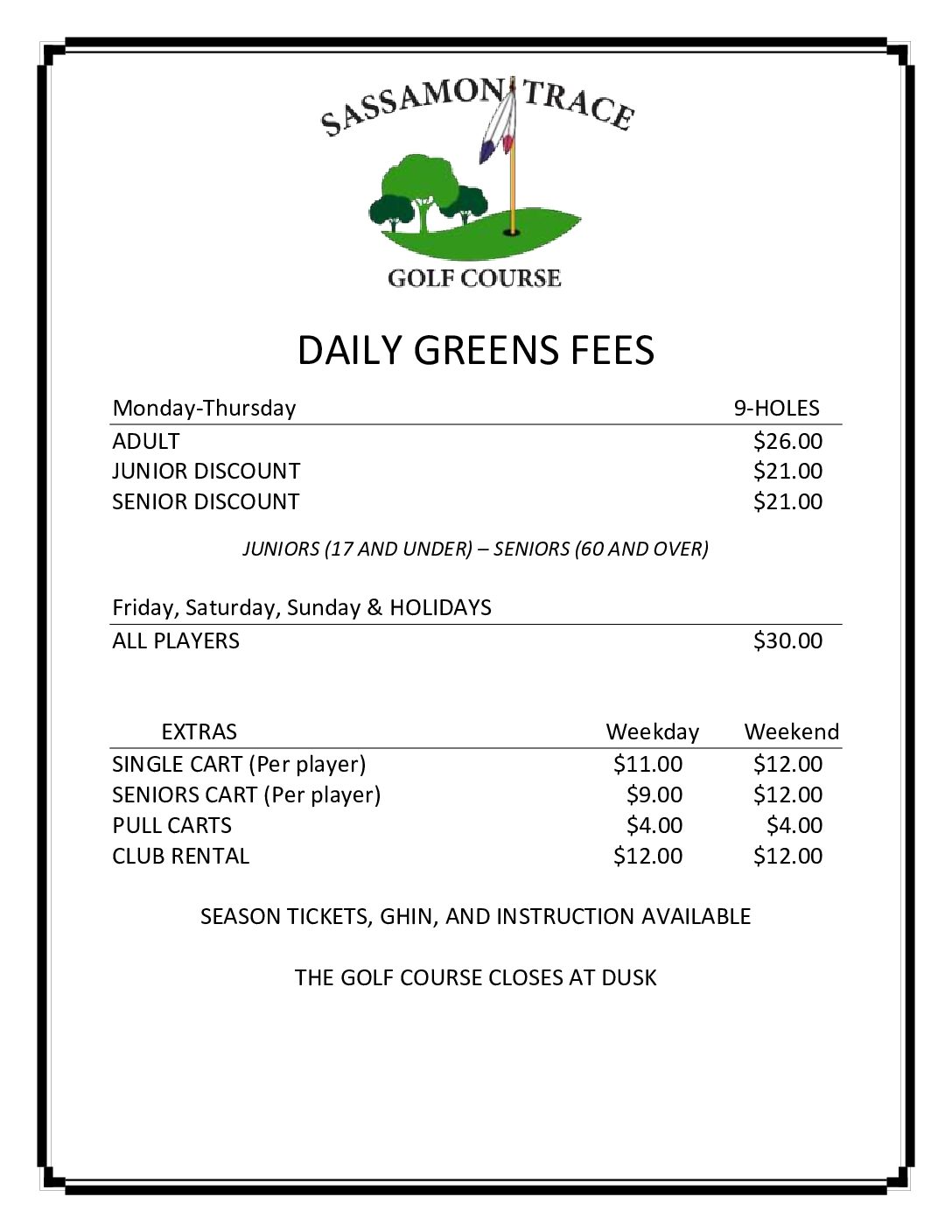 SASSAMON TRACE

GOLF COURSE

DAILY GREENS FEES

| Monday-Thursday | 9-HOLES |
|---|---|
| ADULT | $26.00 |
| JUNIOR DISCOUNT | $21.00 |
| SENIOR DISCOUNT | $21.00 |

JUNIORS (17 AND UNDER) – SENIORS (60 AND OVER)

| Friday, Saturday, Sunday & HOLIDAYS | |
|---|---|
| ALL PLAYERS | $30.00 |

| EXTRAS | Weekday | Weekend |
|---|---|---|
| SINGLE CART (Per player) | $11.00 | $12.00 |
| SENIORS CART (Per player) | $9.00 | $12.00 |
| PULL CARTS | $4.00 | $4.00 |
| CLUB RENTAL | $12.00 | $12.00 |

SEASON TICKETS, GHIN, AND INSTRUCTION AVAILABLE

THE GOLF COURSE CLOSES AT DUSK